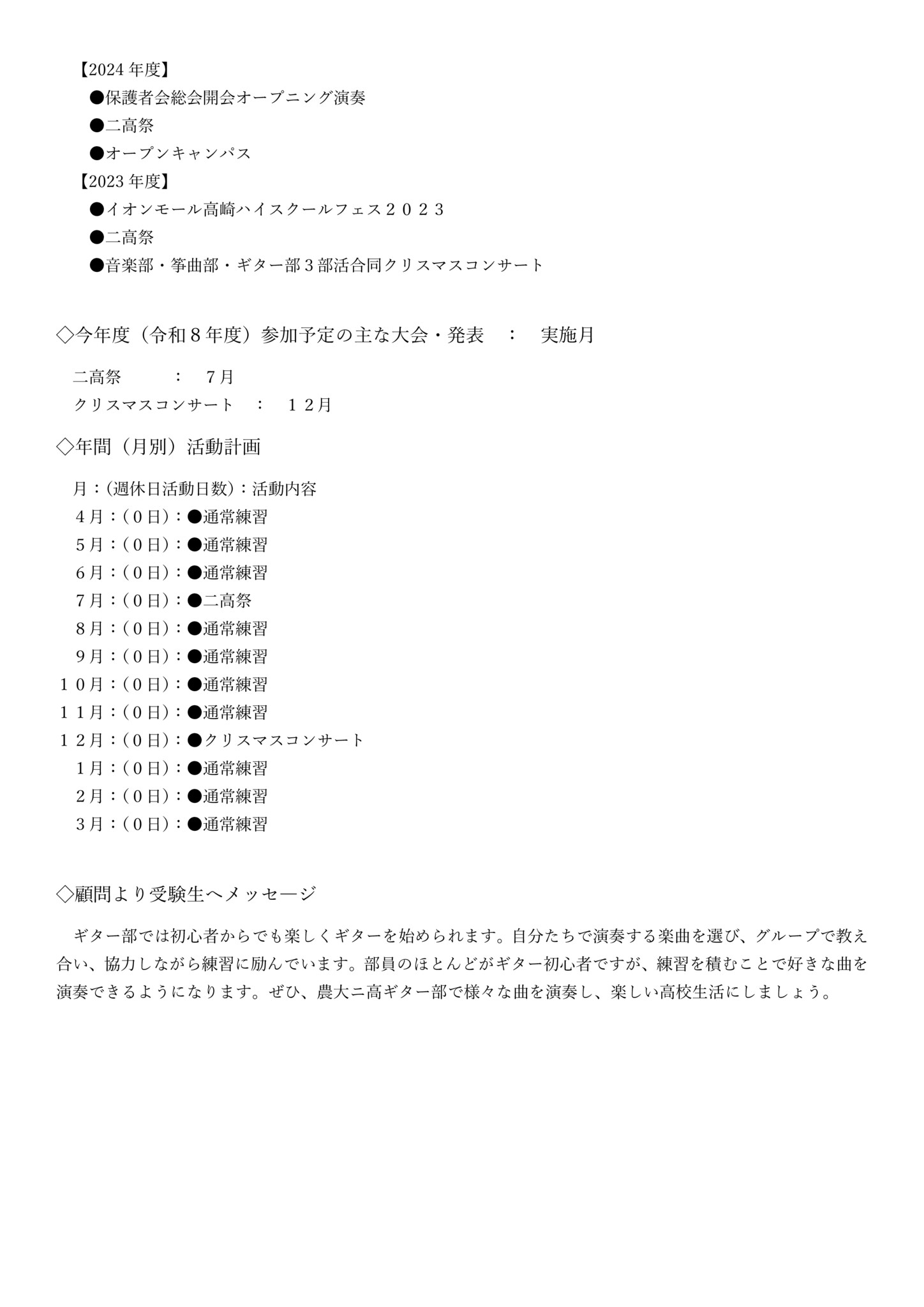 【2024 年度】
●保護者会総会開会オープニング演奏
●二高祭
●オープンキャンパス
【2023 年度】
●イオンモール高崎ハイスクールフェス２０２３
●二高祭
●音楽部・箏曲部・ギター部３部活合同クリスマスコンサート

◇今年度（令和８年度）参加予定の主な大会・発表　：　実施月

二高祭　　　：　７月
クリスマスコンサート　：　１２月

◇年間（月別）活動計画

月：(週休日活動日数)：活動内容
４月：(０日)：●通常練習
５月：(０日)：●通常練習
６月：(０日)：●通常練習
７月：(０日)：●二高祭
８月：(０日)：●通常練習
９月：(０日)：●通常練習
１０月：(０日)：●通常練習
１１月：(０日)：●通常練習
１２月：(０日)：●クリスマスコンサート
１月：(０日)：●通常練習
２月：(０日)：●通常練習
３月：(０日)：●通常練習

◇顧問より受験生へメッセージ

ギター部では初心者からでも楽しくギターを始められます。自分たちで演奏する楽曲を選び、グループで教え合い、協力しながら練習に励んでいます。部員のほとんどがギター初心者ですが、練習を積むことで好きな曲を演奏できるようになります。ぜひ、農大ニ高ギター部で様々な曲を演奏し、楽しい高校生活にしましょう。